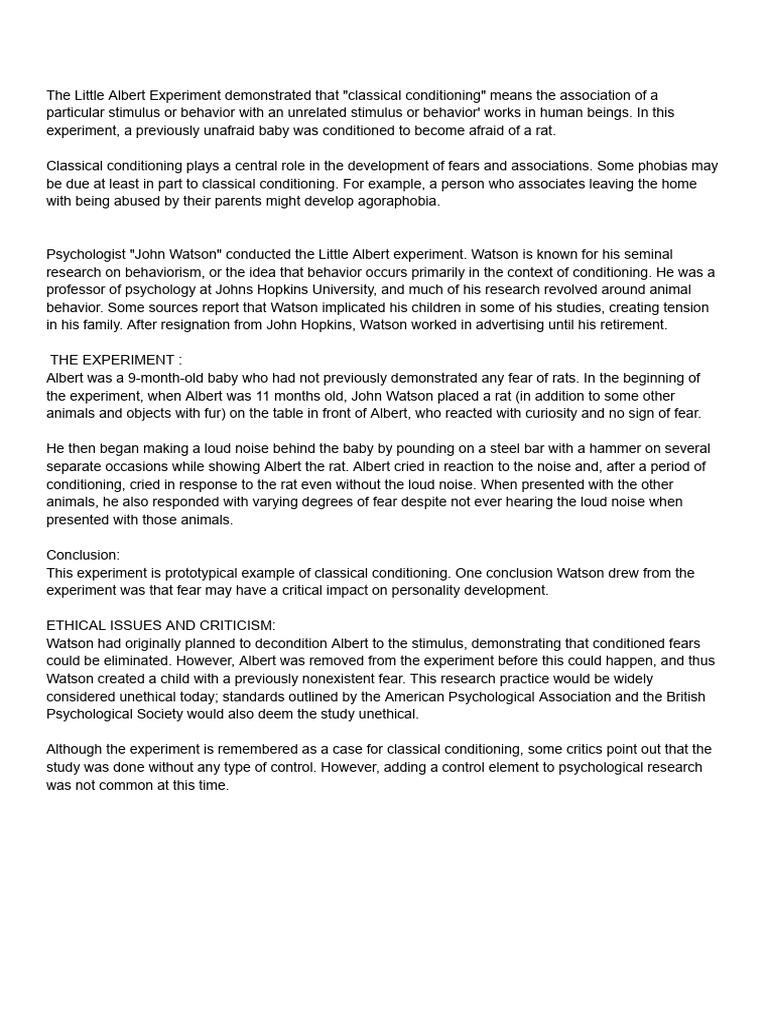 The Little Albert Experiment demonstrated that "classical conditioning" means the association of a particular stimulus or behavior with an unrelated stimulus or behavior' works in human beings. In this experiment, a previously unafraid baby was conditioned to become afraid of a rat.

Classical conditioning plays a central role in the development of fears and associations. Some phobias may be due at least in part to classical conditioning. For example, a person who associates leaving the home with being abused by their parents might develop agoraphobia.

Psychologist "John Watson" conducted the Little Albert experiment. Watson is known for his seminal research on behaviorism, or the idea that behavior occurs primarily in the context of conditioning. He was a professor of psychology at Johns Hopkins University, and much of his research revolved around animal behavior. Some sources report that Watson implicated his children in some of his studies, creating tension in his family. After resignation from John Hopkins, Watson worked in advertising until his retirement.

THE EXPERIMENT :
Albert was a 9-month-old baby who had not previously demonstrated any fear of rats. In the beginning of the experiment, when Albert was 11 months old, John Watson placed a rat (in addition to some other animals and objects with fur) on the table in front of Albert, who reacted with curiosity and no sign of fear.

He then began making a loud noise behind the baby by pounding on a steel bar with a hammer on several separate occasions while showing Albert the rat. Albert cried in reaction to the noise and, after a period of conditioning, cried in response to the rat even without the loud noise. When presented with the other animals, he also responded with varying degrees of fear despite not ever hearing the loud noise when presented with those animals.

Conclusion:
This experiment is prototypical example of classical conditioning. One conclusion Watson drew from the experiment was that fear may have a critical impact on personality development.

ETHICAL ISSUES AND CRITICISM:
Watson had originally planned to decondition Albert to the stimulus, demonstrating that conditioned fears could be eliminated. However, Albert was removed from the experiment before this could happen, and thus Watson created a child with a previously nonexistent fear. This research practice would be widely considered unethical today; standards outlined by the American Psychological Association and the British Psychological Society would also deem the study unethical.

Although the experiment is remembered as a case for classical conditioning, some critics point out that the study was done without any type of control. However, adding a control element to psychological research was not common at this time.